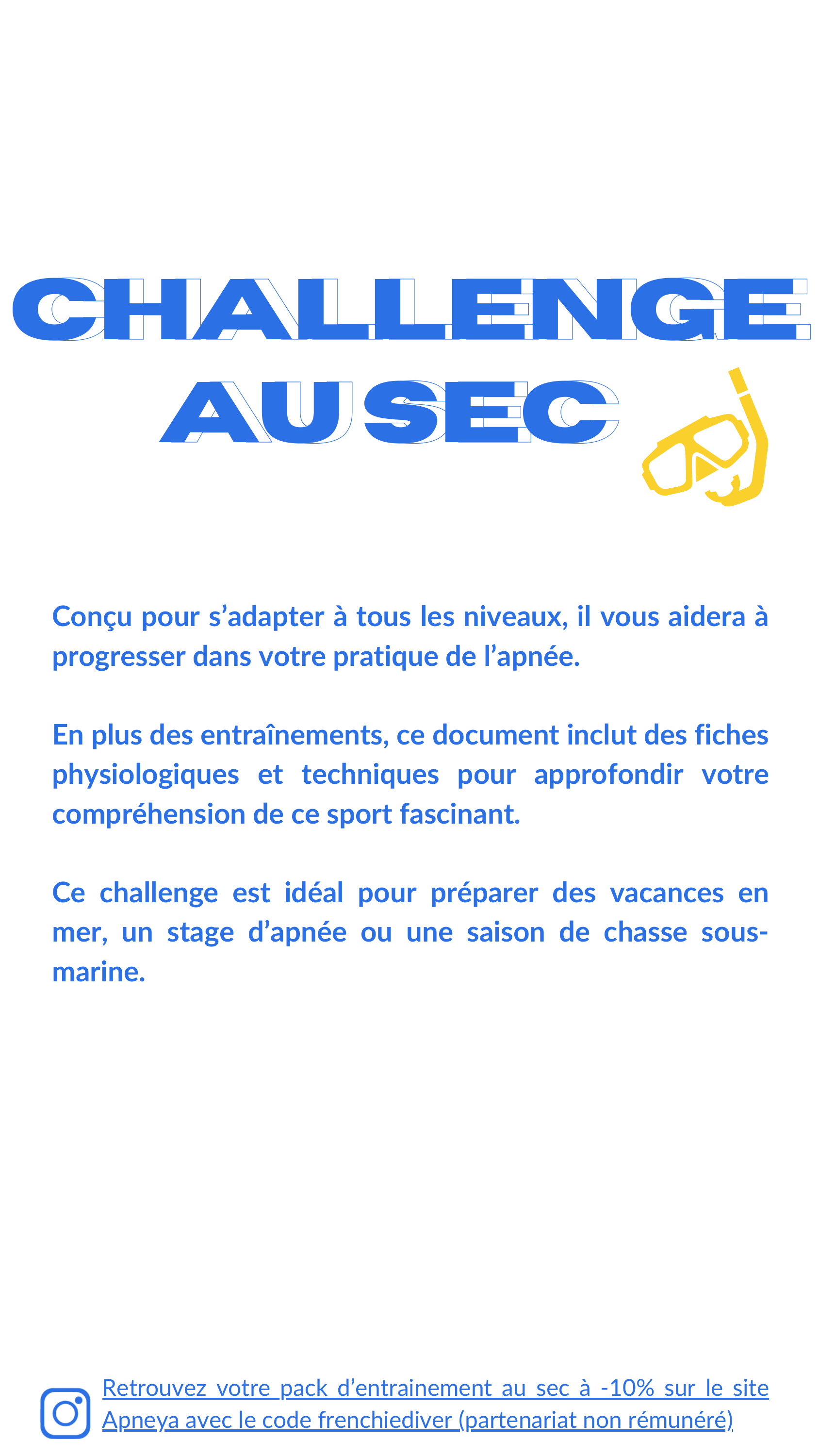 CHALLENGE AU SEC

Conçu pour s’adapter à tous les niveaux, il vous aidera à progresser dans votre pratique de l’apnée.

En plus des entraînements, ce document inclut des fiches physiologiques et techniques pour approfondir votre compréhension de ce sport fascinant.

Ce challenge est idéal pour préparer des vacances en mer, un stage d’apnée ou une saison de chasse sous-marine.

Retrouvez votre pack d’entrainement au sec à -10% sur le site Apneya avec le code frenchiediver (partenariat non rémunéré)